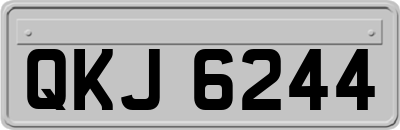 QKJ 6244